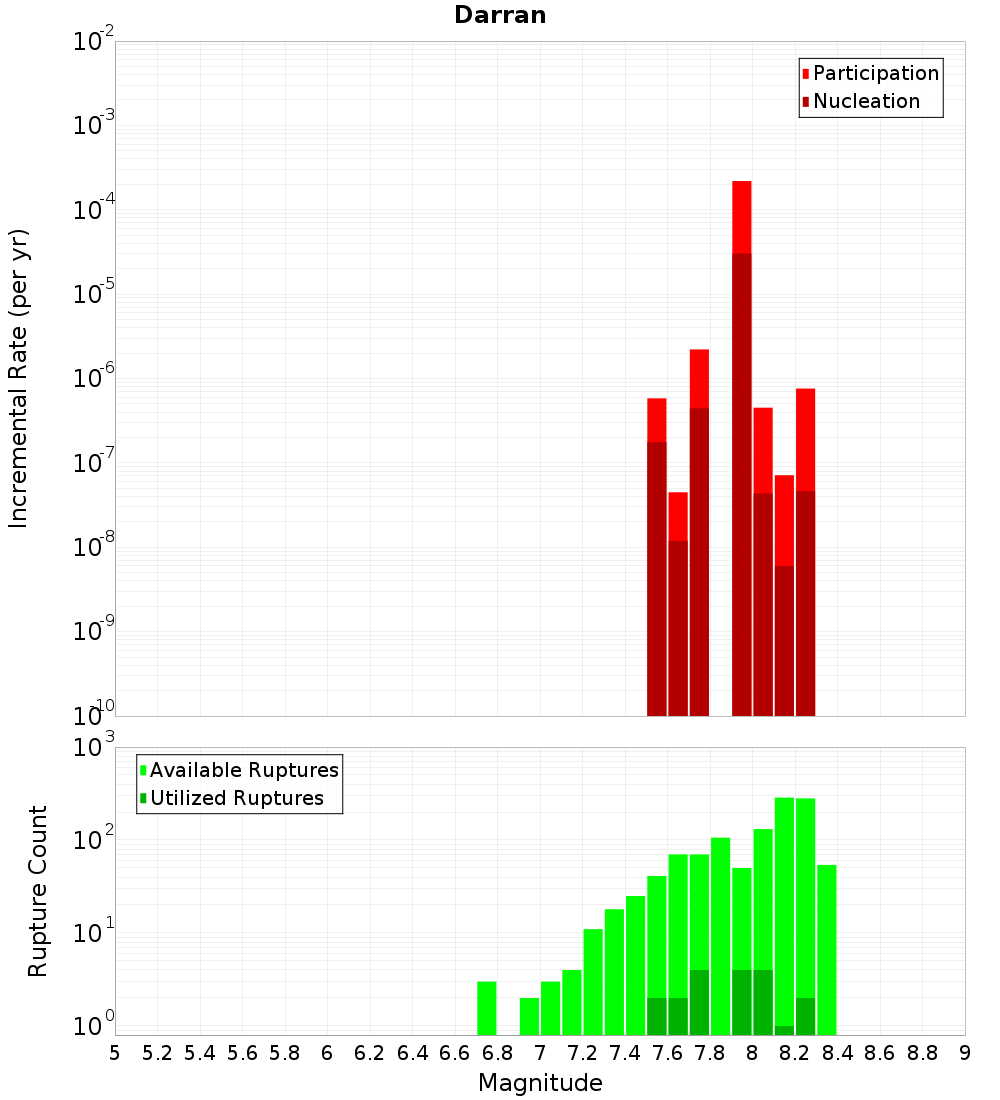 Darran

Participation
Nucleation

Incremental Rate (per yr)

$10^{-2}$
$10^{-3}$
$10^{-4}$
$10^{-5}$
$10^{-6}$
$10^{-7}$
$10^{-8}$
$10^{-9}$
$10^{-10}$

Available Ruptures
Utilized Ruptures

Rupture Count

$10^{3}$
$10^{2}$
$10^{1}$
$10^{0}$

5 5.2 5.4 5.6 5.8 6 6.2 6.4 6.6 6.8 7 7.2 7.4 7.6 7.8 8 8.2 8.4 8.6 8.8 9

Magnitude